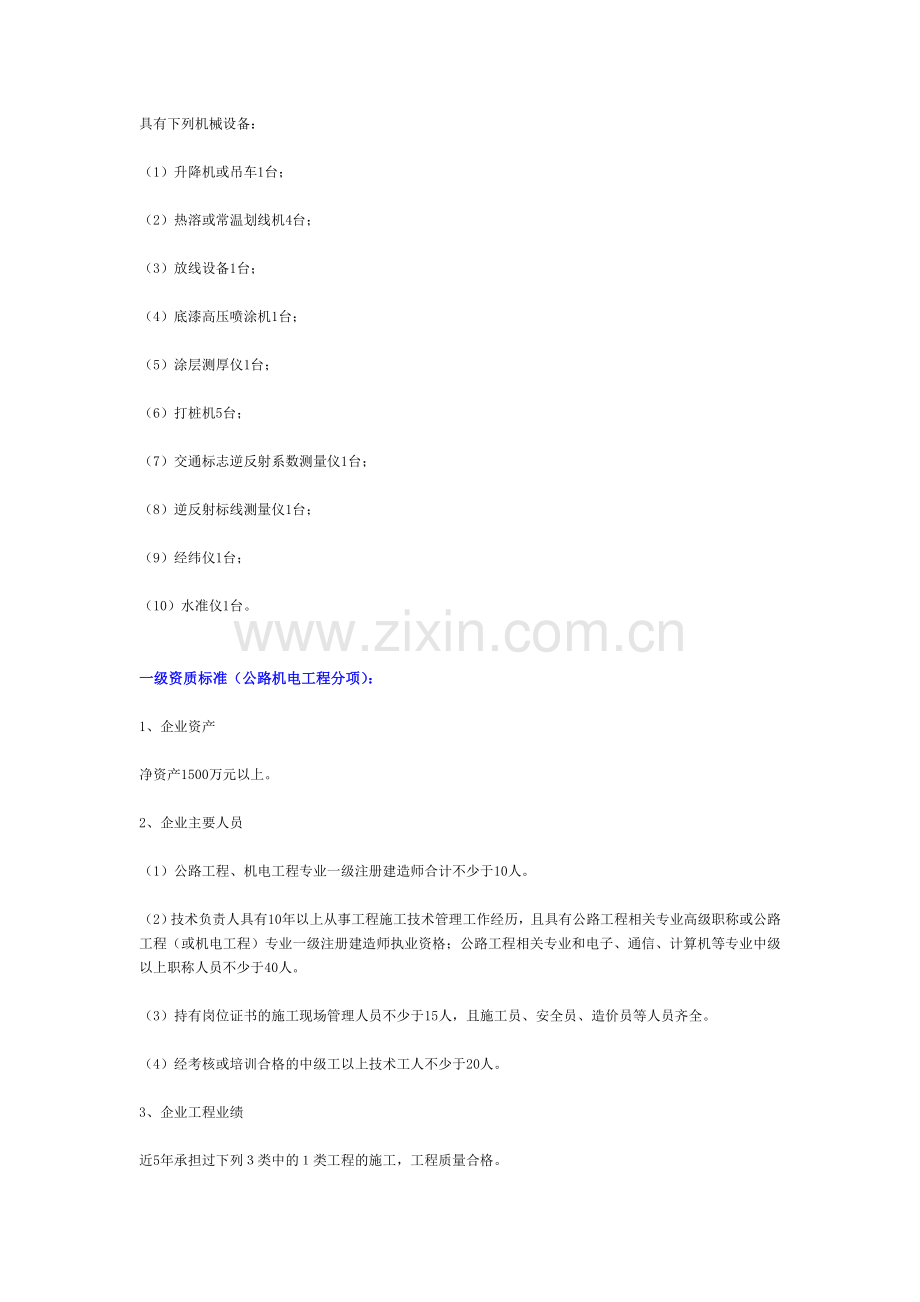 具有下列机械设备：

（1）升降机或吊车1台；

（2）热溶或常温划线机4台；

（3）放线设备1台；

（4）底漆高压喷涂机1台；

（5）涂层测厚仪1台；

（6）打桩机5台；

（7）交通标志逆反射系数测量仪1台；

（8）逆反射标线测量仪1台；

（9）经纬仪1台；

（10）水准仪1台。

一级资质标准（公路机电工程分项）：

1、企业资产

净资产1500万元以上。

2、企业主要人员

（1）公路工程、机电工程专业一级注册建造师合计不少于10人。

（2）技术负责人具有10年以上从事工程施工技术管理工作经历，且具有公路工程相关专业高级职称或公路工程（或机电工程）专业一级注册建造师执业资格；公路工程相关专业和电子、通信、计算机等专业中级以上职称人员不少于40人。

（3）持有岗位证书的施工现场管理人员不少于15人，且施工员、安全员、造价员等人员齐全。

（4）经考核或培训合格的中级工以上技术工人不少于20人。

3、企业工程业绩

近5年承担过下列3类中的1类工程的施工，工程质量合格。

www.zixin.com.cn